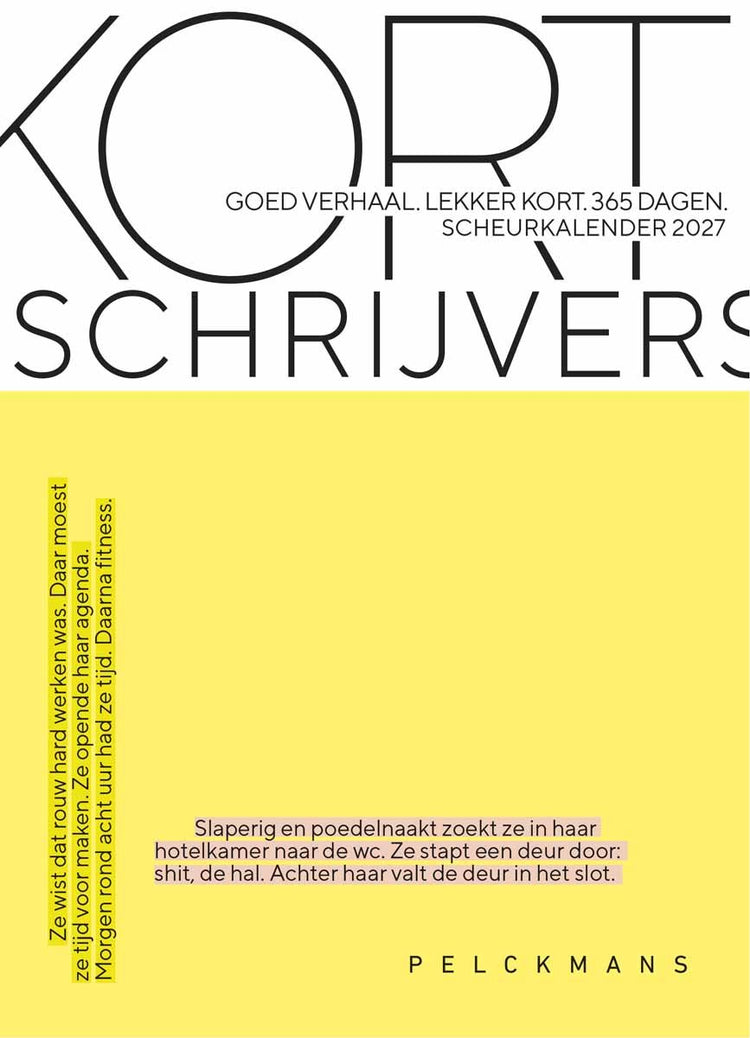 KORT

GOED VERHAAL. LEKKER KORT. 365 DAGEN.
SCHEURKALENDER 2027

SCHRIJVERS

Ze wist dat rouw hard werken was. Daar moest ze tijd voor maken. Ze opende haar agenda. Morgen rond acht uur had ze tijd. Daarna fitness.

Slaperig en poedelnaakt zoekt ze in haar hotelkamer naar de wc. Ze stapt een deur door: shit, de hal. Achter haar valt de deur in het slot.

PELCKMANS